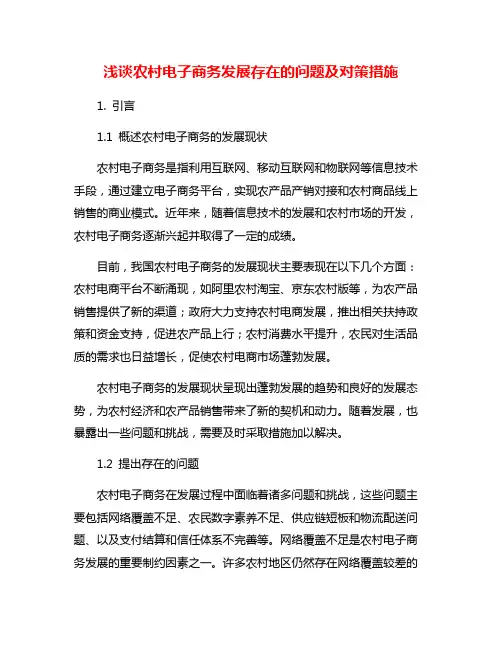 浅谈农村电子商务发展存在的问题及对策措施

1. 引言

1.1 概述农村电子商务的发展现状

农村电子商务是指利用互联网、移动互联网和物联网等信息技术手段，通过建立电子商务平台，实现农产品产销对接和农村商品线上销售的商业模式。近年来，随着信息技术的发展和农村市场的开发，农村电子商务逐渐兴起并取得了一定的成绩。

目前，我国农村电子商务的发展现状主要表现在以下几个方面：农村电商平台不断涌现，如阿里农村淘宝、京东农村版等，为农产品销售提供了新的渠道；政府大力支持农村电商发展，推出相关扶持政策和资金支持，促进农产品上行；农村消费水平提升，农民对生活品质的需求也日益增长，促使农村电商市场蓬勃发展。

农村电子商务的发展现状呈现出蓬勃发展的趋势和良好的发展态势，为农村经济和农产品销售带来了新的契机和动力。随着发展，也暴露出一些问题和挑战，需要及时采取措施加以解决。

1.2 提出存在的问题

农村电子商务在发展过程中面临着诸多问题和挑战，这些问题主要包括网络覆盖不足、农民数字素养不足、供应链短板和物流配送问题、以及支付结算和信任体系不完善等。网络覆盖不足是农村电子商务发展的重要制约因素之一。许多农村地区仍然存在网络覆盖较差的